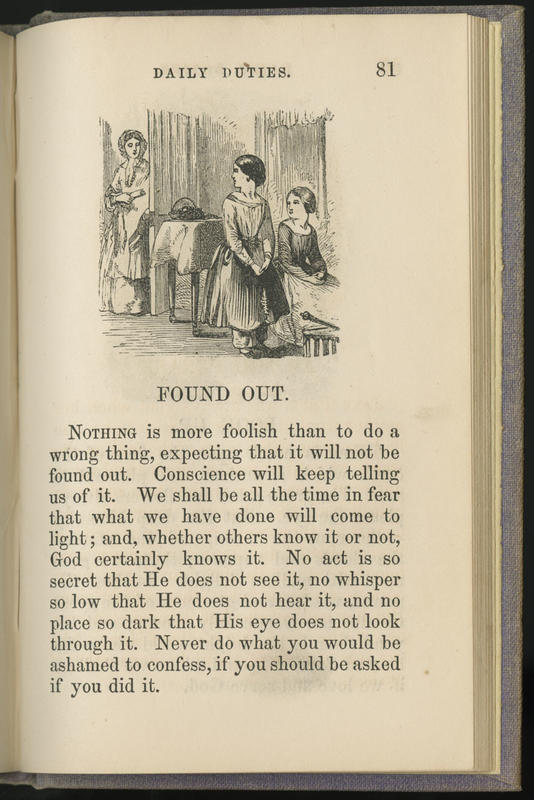 DAILY DUTIES. 81

FOUND OUT.

NOTHING is more foolish than to do a wrong thing, expecting that it will not be found out. Conscience will keep telling us of it. We shall be all the time in fear that what we have done will come to light; and, whether others know it or not, God certainly knows it. No act is so secret that He does not see it, no whisper so low that He does not hear it, and no place so dark that His eye does not look through it. Never do what you would be ashamed to confess, if you should be asked if you did it.